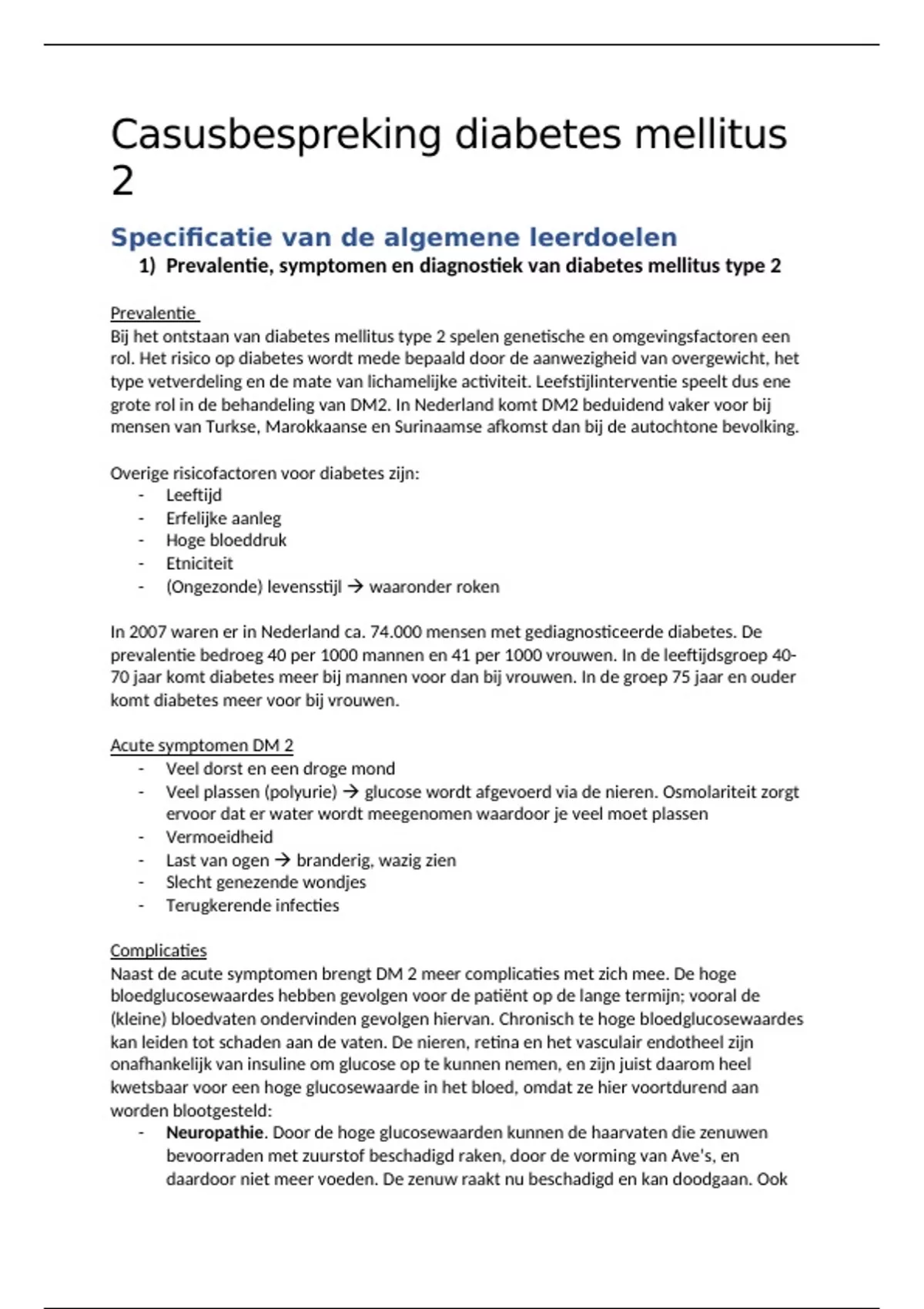 Casusbespreking diabetes mellitus 2

Specificatie van de algemene leerdoelen

1) Prevalentie, symptomen en diagnostiek van diabetes mellitus type 2

Prevalentie

Bij het ontstaan van diabetes mellitus type 2 spelen genetische en omgevingsfactoren een rol. Het risico op diabetes wordt mede bepaald door de aanwezigheid van overgewicht, het type vetverdeling en de mate van lichamelijke activiteit. Leefstijlinterventie speelt dus ene grote rol in de behandeling van DM2. In Nederland komt DM2 beduidend vaker voor bij mensen van Turkse, Marokkaanse en Surinaamse afkomst dan bij de autochtone bevolking.

Overige risicofactoren voor diabetes zijn:
- Leeftijd
- Erfelijke aanleg
- Hoge bloeddruk
- Etniciteit
- (Ongezonde) levensstijl → waaronder roken

In 2007 waren er in Nederland ca. 74.000 mensen met gediagnosticeerde diabetes. De prevalentie bedroeg 40 per 1000 mannen en 41 per 1000 vrouwen. In de leeftijdsgroep 40-70 jaar komt diabetes meer bij mannen voor dan bij vrouwen. In de groep 75 jaar en ouder komt diabetes meer voor bij vrouwen.

Acute symptomen DM 2
- Veel dorst en een droge mond
- Veel plassen (polyurie) → glucose wordt afgevoerd via de nieren. Osmolariteit zorgt ervoor dat er water wordt meegenomen waardoor je veel moet plassen
- Vermoeidheid
- Last van ogen → branderig, wazig zien
- Slecht genezende wondjes
- Terugkerende infecties

Complicaties

Naast de acute symptomen brengt DM 2 meer complicaties met zich mee. De hoge bloedglucosewaardes hebben gevolgen voor de patiënt op de lange termijn; vooral de (kleine) bloedvaten ondervinden gevolgen hiervan. Chronisch te hoge bloedglucosewaardes kan leiden tot schaden aan de vaten. De nieren, retina en het vasculair endotheel zijn onafhankelijk van insuline om glucose op te kunnen nemen, en zijn juist daarom heel kwetsbaar voor een hoge glucosewaarde in het bloed, omdat ze hier voortdurend aan worden blootgesteld:
- **Neuropathie**. Door de hoge glucosewaarden kunnen de haarvaten die zenuwen bevoorraden met zuurstof beschadigd raken, door de vorming van Ave's, en daardoor niet meer voeden. De zenuw raakt nu beschadigd en kan doodgaan. Ook